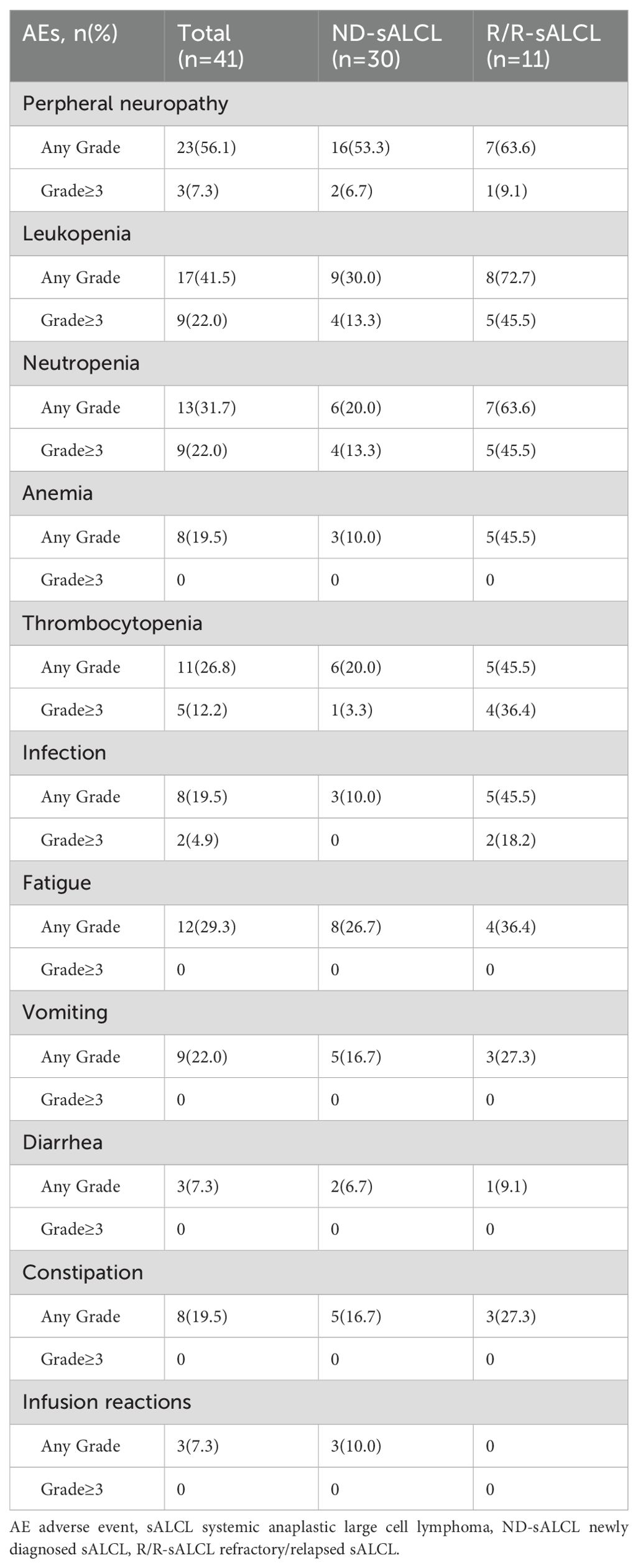 | AEs, n(%) | Total (n=41) | ND-sALCL (n=30) | R/R-sALCL (n=11) |
|---|---|---|---|
| Perpheral neuropathy | | | |
| Any Grade | 23(56.1) | 16(53.3) | 7(63.6) |
| Grade≥3 | 3(7.3) | 2(6.7) | 1(9.1) |
| Leukopenia | | | |
| Any Grade | 17(41.5) | 9(30.0) | 8(72.7) |
| Grade≥3 | 9(22.0) | 4(13.3) | 5(45.5) |
| Neutropenia | | | |
| Any Grade | 13(31.7) | 6(20.0) | 7(63.6) |
| Grade≥3 | 9(22.0) | 4(13.3) | 5(45.5) |
| Anemia | | | |
| Any Grade | 8(19.5) | 3(10.0) | 5(45.5) |
| Grade≥3 | 0 | 0 | 0 |
| Thrombocytopenia | | | |
| Any Grade | 11(26.8) | 6(20.0) | 5(45.5) |
| Grade≥3 | 5(12.2) | 1(3.3) | 4(36.4) |
| Infection | | | |
| Any Grade | 8(19.5) | 3(10.0) | 5(45.5) |
| Grade≥3 | 2(4.9) | 0 | 2(18.2) |
| Fatigue | | | |
| Any Grade | 12(29.3) | 8(26.7) | 4(36.4) |
| Grade≥3 | 0 | 0 | 0 |
| Vomiting | | | |
| Any Grade | 9(22.0) | 5(16.7) | 3(27.3) |
| Grade≥3 | 0 | 0 | 0 |
| Diarrhea | | | |
| Any Grade | 3(7.3) | 2(6.7) | 1(9.1) |
| Grade≥3 | 0 | 0 | 0 |
| Constipation | | | |
| Any Grade | 8(19.5) | 5(16.7) | 3(27.3) |
| Grade≥3 | 0 | 0 | 0 |
| Infusion reactions | | | |
| Any Grade | 3(7.3) | 3(10.0) | 0 |
| Grade≥3 | 0 | 0 | 0 |

AE adverse event, sALCL systemic anaplastic large cell lymphoma, ND-sALCL newly diagnosed sALCL, R/R-sALCL refractory/relapsed sALCL.